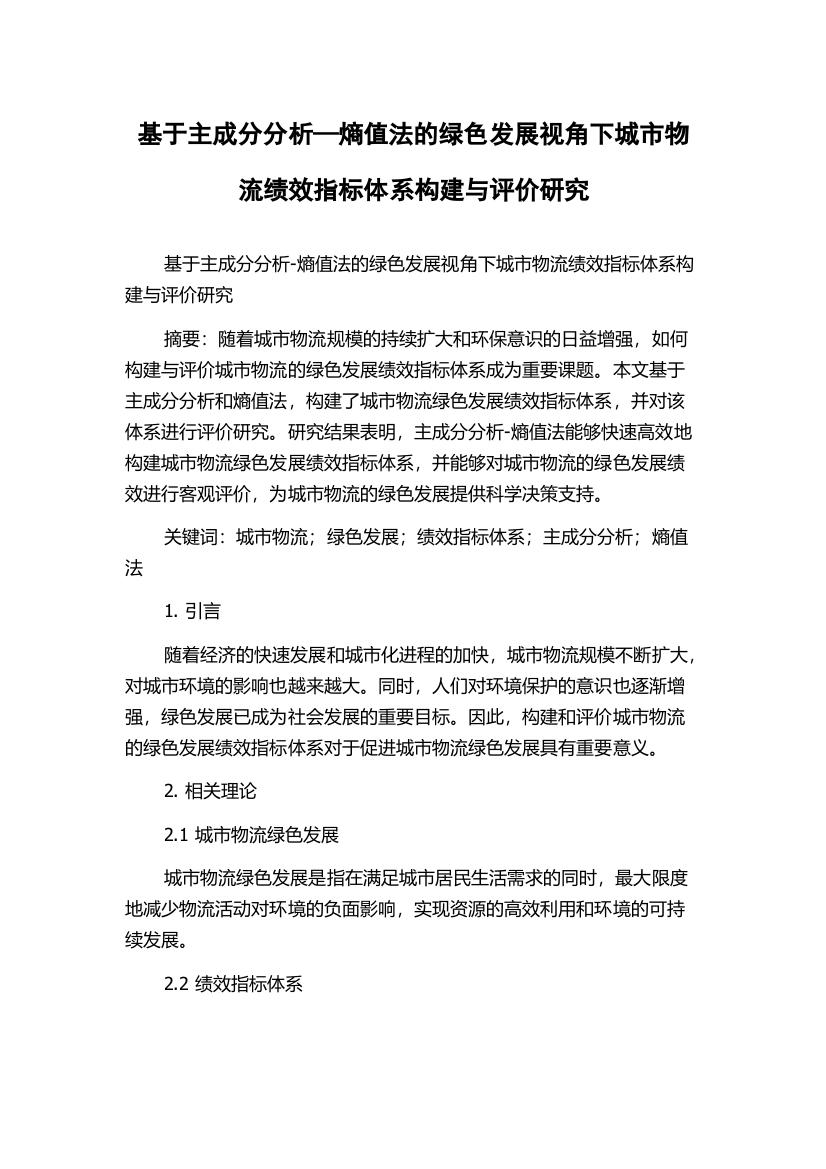 基于主成分分析—熵值法的绿色发展视角下城市物流绩效指标体系构建与评价研究

基于主成分分析-熵值法的绿色发展视角下城市物流绩效指标体系构建与评价研究

摘要：随着城市物流规模的持续扩大和环保意识的日益增强，如何构建与评价城市物流的绿色发展绩效指标体系成为重要课题。本文基于主成分分析和熵值法，构建了城市物流绿色发展绩效指标体系，并对该体系进行评价研究。研究结果表明，主成分分析-熵值法能够快速高效地构建城市物流绿色发展绩效指标体系，并能够对城市物流的绿色发展绩效进行客观评价，为城市物流的绿色发展提供科学决策支持。

关键词：城市物流；绿色发展；绩效指标体系；主成分分析；熵值法

1. 引言

随着经济的快速发展和城市化进程的加快，城市物流规模不断扩大，对城市环境的影响也越来越大。同时，人们对环境保护的意识也逐渐增强，绿色发展已成为社会发展的重要目标。因此，构建和评价城市物流的绿色发展绩效指标体系对于促进城市物流绿色发展具有重要意义。

2. 相关理论

2.1 城市物流绿色发展

城市物流绿色发展是指在满足城市居民生活需求的同时，最大限度地减少物流活动对环境的负面影响，实现资源的高效利用和环境的可持续发展。

2.2 绩效指标体系